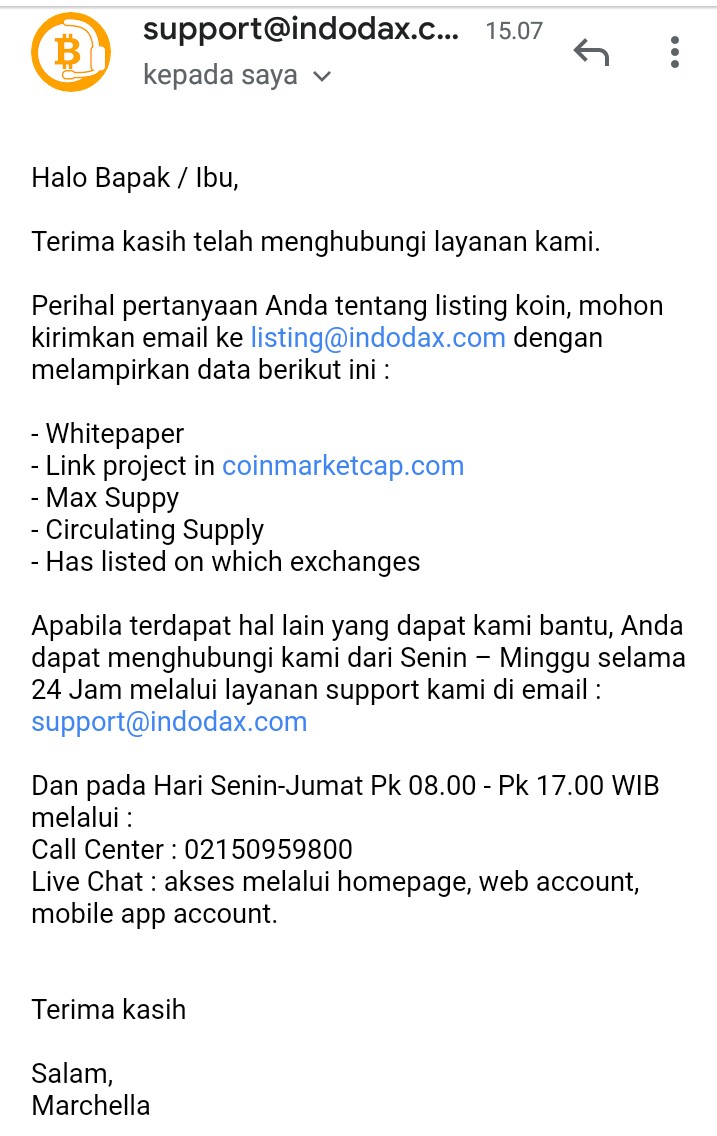 support@indodax.c... 15.07
kepada saya

Halo Bapak / Ibu,

Terima kasih telah menghubungi layanan kami.

Perihal pertanyaan Anda tentang listing koin, mohon kirimkan email ke listing@indodax.com dengan melampirkan data berikut ini :

- Whitepaper
- Link project in coinmarketcap.com
- Max Suppy
- Circulating Supply
- Has listed on which exchanges

Apabila terdapat hal lain yang dapat kami bantu, Anda dapat menghubungi kami dari Senin – Minggu selama 24 Jam melalui layanan support kami di email : support@indodax.com

Dan pada Hari Senin-Jumat Pk 08.00 - Pk 17.00 WIB melalui :
Call Center : 02150959800
Live Chat : akses melalui homepage, web account, mobile app account.

Terima kasih

Salam,
Marchella